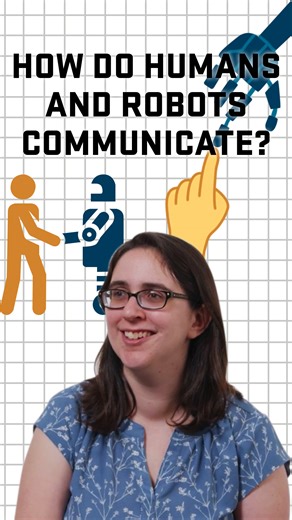 HOW DO HUMANS AND ROBOTS COMMUNICATE?